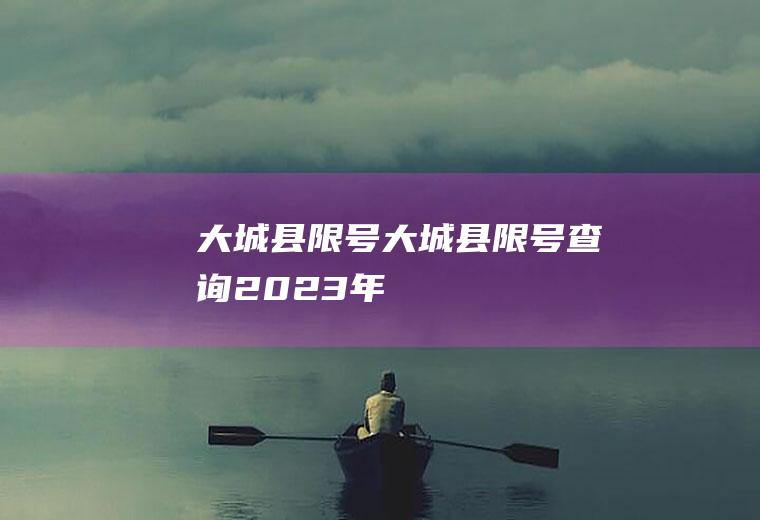 大城县限号大城县限号查询2023年